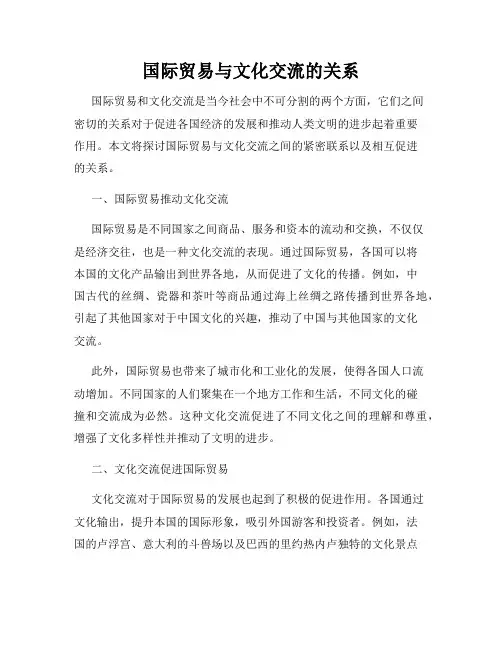 国际贸易与文化交流的关系

国际贸易和文化交流是当今社会中不可分割的两个方面，它们之间密切的关系对于促进各国经济的发展和推动人类文明的进步起着重要作用。本文将探讨国际贸易与文化交流之间的紧密联系以及相互促进的关系。

一、国际贸易推动文化交流

国际贸易是不同国家之间商品、服务和资本的流动和交换，不仅仅是经济交往，也是一种文化交流的表现。通过国际贸易，各国可以将本国的文化产品输出到世界各地，从而促进了文化的传播。例如，中国古代的丝绸、瓷器和茶叶等商品通过海上丝绸之路传播到世界各地，引起了其他国家对于中国文化的兴趣，推动了中国与其他国家的文化交流。

此外，国际贸易也带来了城市化和工业化的发展，使得各国人口流动增加。不同国家的人们聚集在一个地方工作和生活，不同文化的碰撞和交流成为必然。这种文化交流促进了不同文化之间的理解和尊重，增强了文化多样性并推动了文明的进步。

二、文化交流促进国际贸易

文化交流对于国际贸易的发展也起到了积极的促进作用。各国通过文化输出，提升本国的国际形象，吸引外国游客和投资者。例如，法国的卢浮宫、意大利的斗兽场以及巴西的里约热内卢独特的文化景点